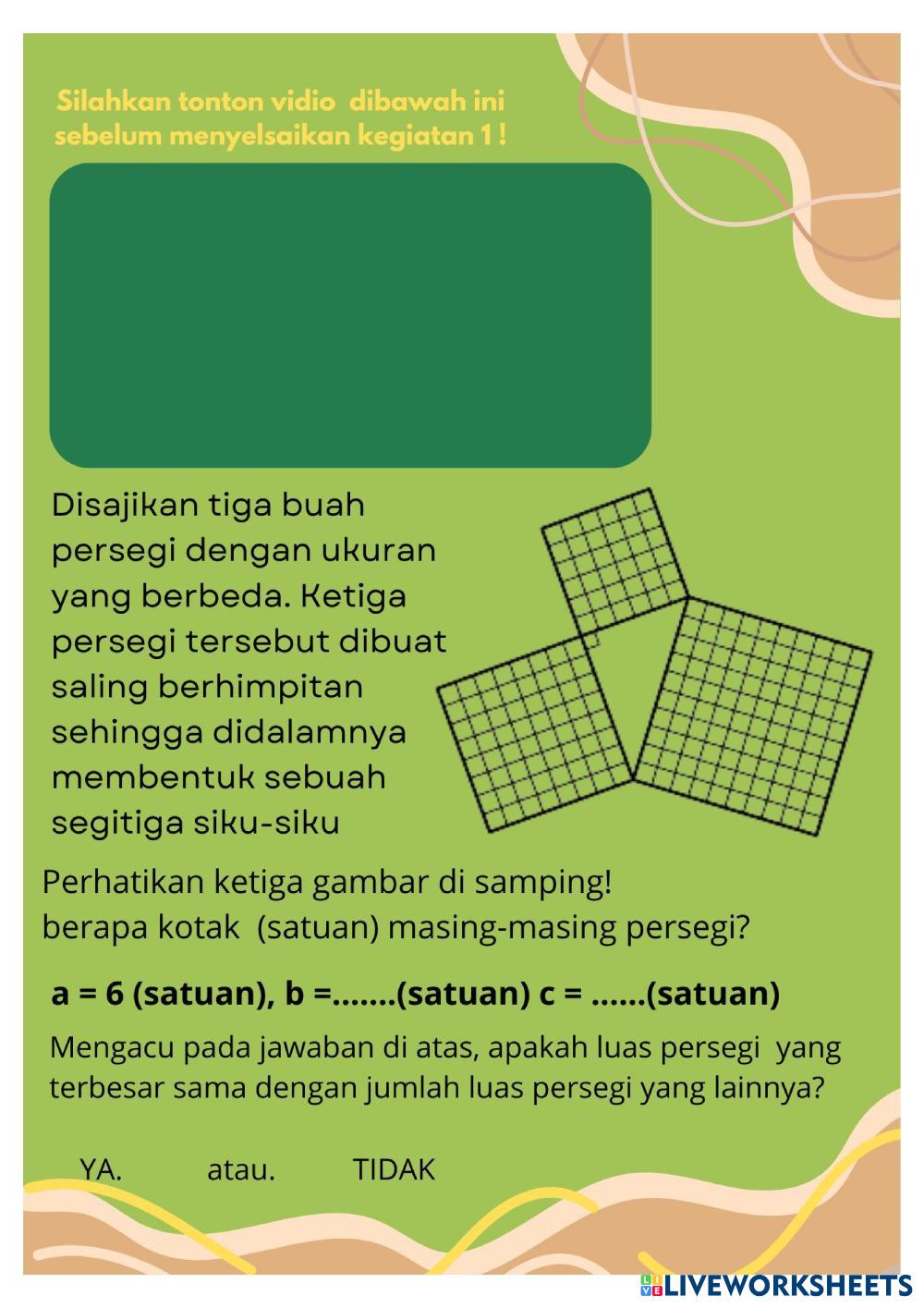 Silahkan tonton vidio  dibawah ini sebelum menyelsaikan kegiatan 1 !

Disajikan tiga buah persegi dengan ukuran yang berbeda. Ketiga persegi tersebut dibuat saling berhimpitan sehingga didalamnya membentuk sebuah segitiga siku-siku

Perhatikan ketiga gambar di samping!
berapa kotak  (satuan) masing-masing persegi?

a = 6 (satuan), b =.......(satuan) c = ......(satuan)

Mengacu pada jawaban di atas, apakah luas persegi  yang terbesar sama dengan jumlah luas persegi yang lainnya?

YA.          atau.          TIDAK

LIVEWORKSHEETS